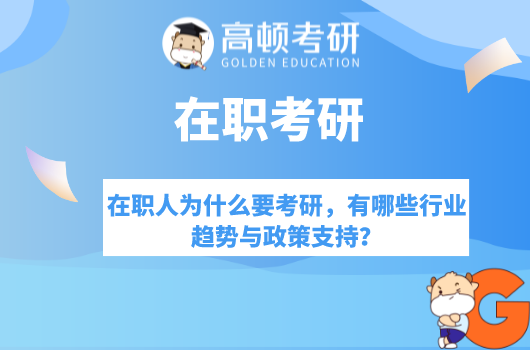 高顿考研
GOLDEN EDUCATION

在职考研

在职人为什么要考研，有哪些行业趋势与政策支持?

G